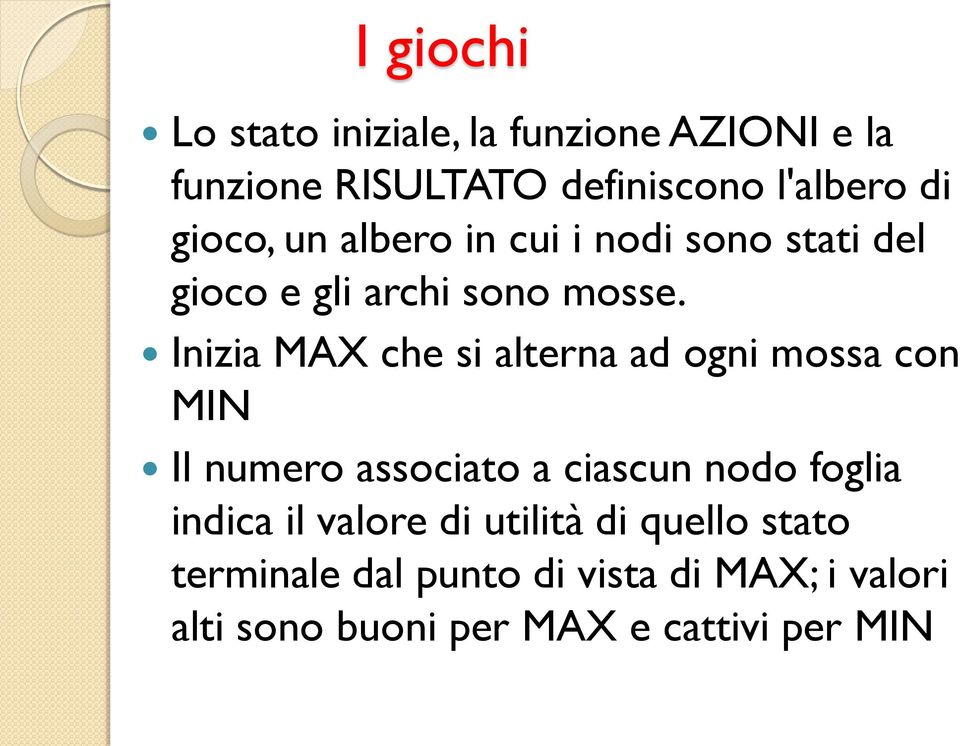 I giochi

Lo stato iniziale, la funzione AZIONI e la funzione RISULTATO definiscono l'albero di gioco, un albero in cui i nodi sono stati del gioco e gli archi sono mosse.

Inizia MAX che si alterna ad ogni mossa con MIN

Il numero associato a ciascun nodo foglia indica il valore di utilità di quello stato terminale dal punto di vista di MAX; i valori alti sono buoni per MAX e cattivi per MIN